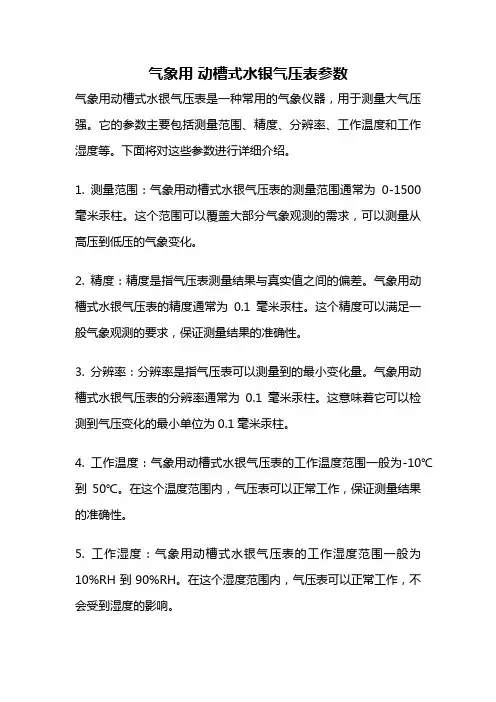 气象用 动槽式水银气压表参数

气象用动槽式水银气压表是一种常用的气象仪器，用于测量大气压强。它的参数主要包括测量范围、精度、分辨率、工作温度和工作湿度等。下面将对这些参数进行详细介绍。

1. 测量范围：气象用动槽式水银气压表的测量范围通常为 0-1500 毫米汞柱。这个范围可以覆盖大部分气象观测的需求，可以测量从高压到低压的气象变化。

2. 精度：精度是指气压表测量结果与真实值之间的偏差。气象用动槽式水银气压表的精度通常为 0.1 毫米汞柱。这个精度可以满足一般气象观测的要求，保证测量结果的准确性。

3. 分辨率：分辨率是指气压表可以测量到的最小变化量。气象用动槽式水银气压表的分辨率通常为 0.1 毫米汞柱。这意味着它可以检测到气压变化的最小单位为 0.1 毫米汞柱。

4. 工作温度：气象用动槽式水银气压表的工作温度范围一般为-10℃到 50℃。在这个温度范围内，气压表可以正常工作，保证测量结果的准确性。

5. 工作湿度：气象用动槽式水银气压表的工作湿度范围一般为 10%RH 到 90%RH。在这个湿度范围内，气压表可以正常工作，不会受到湿度的影响。